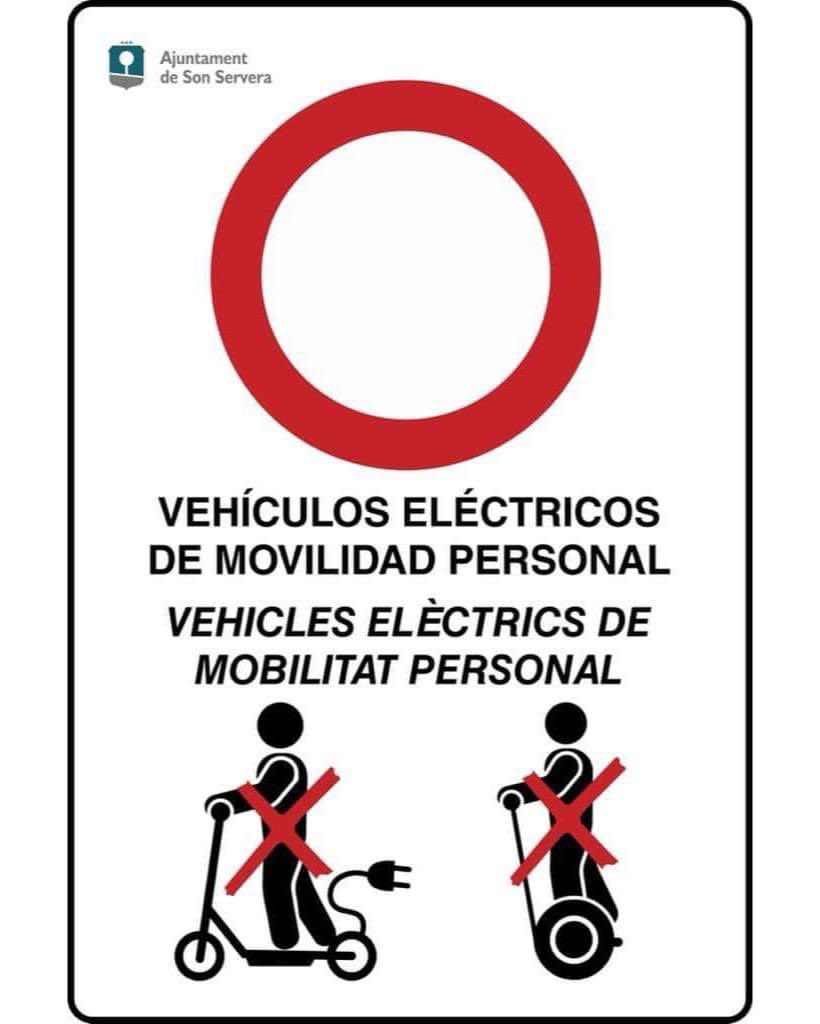 Ajuntament de Son Servera

VEHÍCULOS ELÉCTRICOS DE MOVILIDAD PERSONAL

VEHICLES ELÈCTRICS DE MOBILITAT PERSONAL